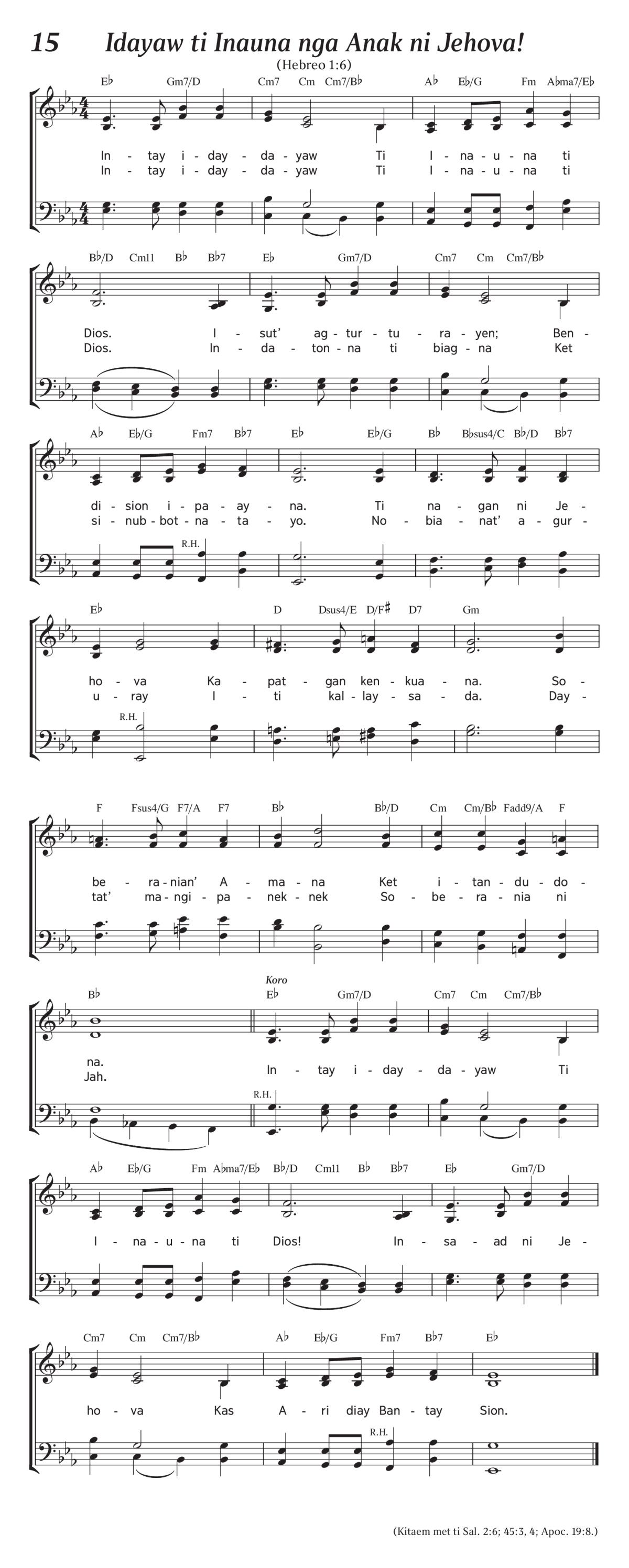 15 Idayaw ti Inauna nga Anak ni Jehova!

(Hebreo 1:6)

E♭ Gm7/D Cm7 Cm Cm7/B♭ A♭ E♭/G Fm A♭ma7/E♭

In - tay i - day - da - yaw Ti I - na - u - na ti
In - tay i - day - da - yaw Ti I - na - u - na ti

B♭/D Cm11 B♭ B♭7 E♭ Gm7/D Cm7 Cm Cm7/B♭

Dios. I - sut' ag - tur - tu - ra - yen; Ben -
Dios. In - da - ton - na ti biag - na Ket

A♭ E♭/G Fm7 B♭7 E♭ E♭/G B♭ B♭sus4/C B♭/D B♭7

di - sion i - pa - ay - na. Ti na - gan ni Je -
si - nub - bot - na - ta - yo. No - bia - nat' a - gur -

R.H.

E♭ D Dsus4/E D/F♯ D7 Gm

ho - va Ka - pat - gan ken - kua - na. So -
u - ray I - ti kal - lay - sa - da. Day -

R.H.

F Fsus4/G F7/A F7 B♭ B♭/D Cm Cm/B♭ Fadd9/A F

be - ra - nian' A - ma - na Ket i - tan - du - do -
tat' ma - ngi - pa - nek - nek So - be - ra - nia ni

B♭ Koro E♭ Gm7/D Cm7 Cm Cm7/B♭

na.
Jah. In - tay i - day - da - yaw Ti

R.H.

A♭ E♭/G Fm A♭ma7/E♭ B♭/D Cm11 B♭ B♭7 E♭ Gm7/D

I - na - u - na ti Dios! In - sa - ad ni Je -

Cm7 Cm Cm7/B♭ A♭ E♭/G Fm7 B♭7 E♭

ho - va Kas A - ri diay Ban - tay Sion.

R.H.

(Kitaem met ti Sal. 2:6; 45:3, 4; Apoc. 19:8.)